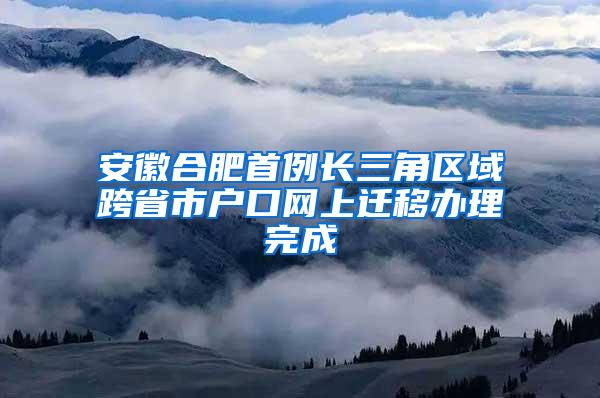 安徽合肥首例长三角区域跨省市户口网上迁移办理完成